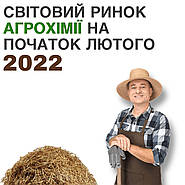 СВІТОВИЙ РИНОК АГРОХІМІЇ НА ПОЧАТОК ЛЮТОГО 2022